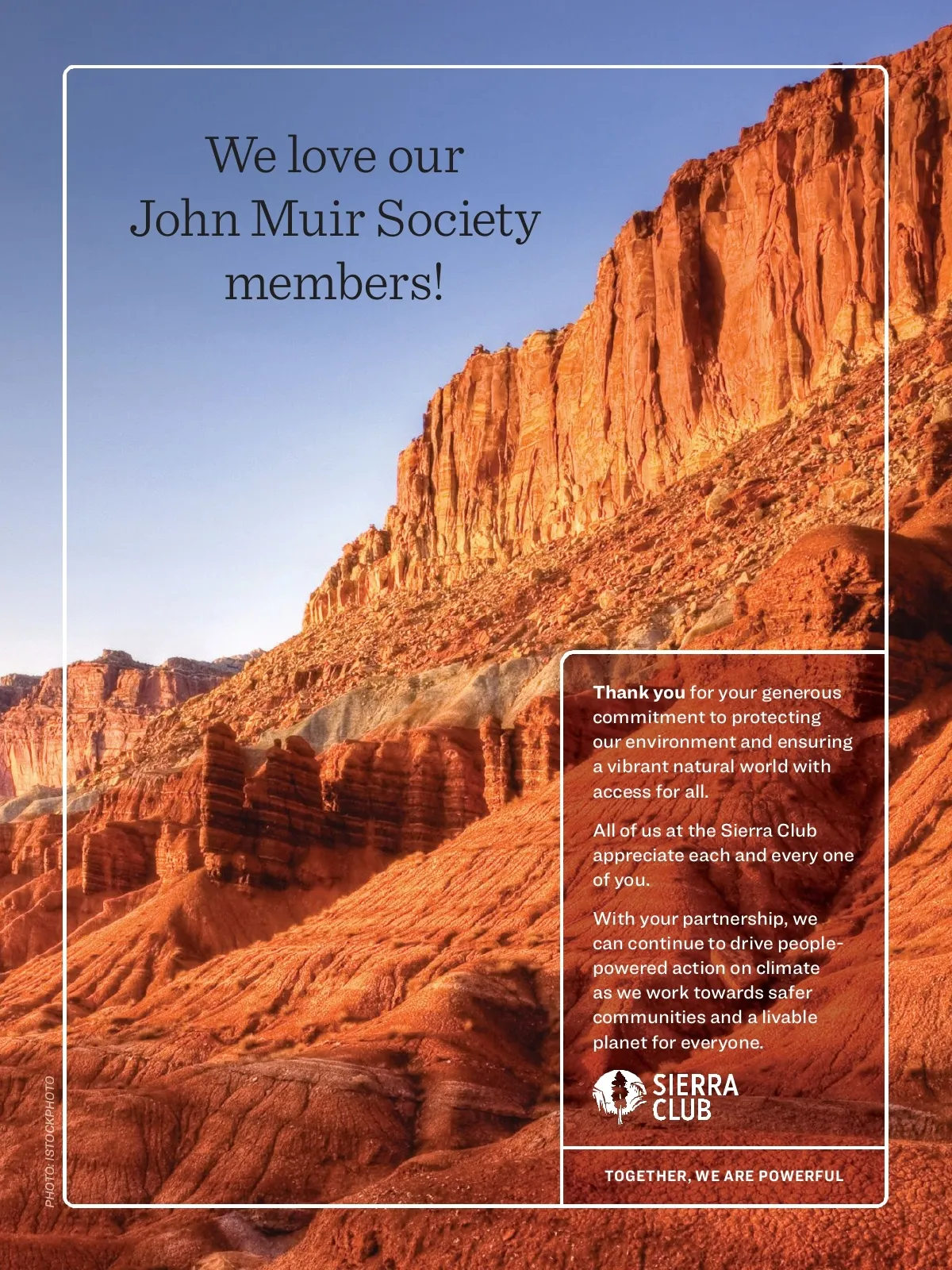 We love our John Muir Society members!

Thank you for your generous commitment to protecting our environment and ensuring a vibrant natural world with access for all.

All of us at the Sierra Club appreciate each and every one of you.

With your partnership, we can continue to drive people-powered action on climate as we work towards safer communities and a livable planet for everyone.

SIERRA CLUB

TOGETHER, WE ARE POWERFUL

PHOTO: ISTOCKPHOTO